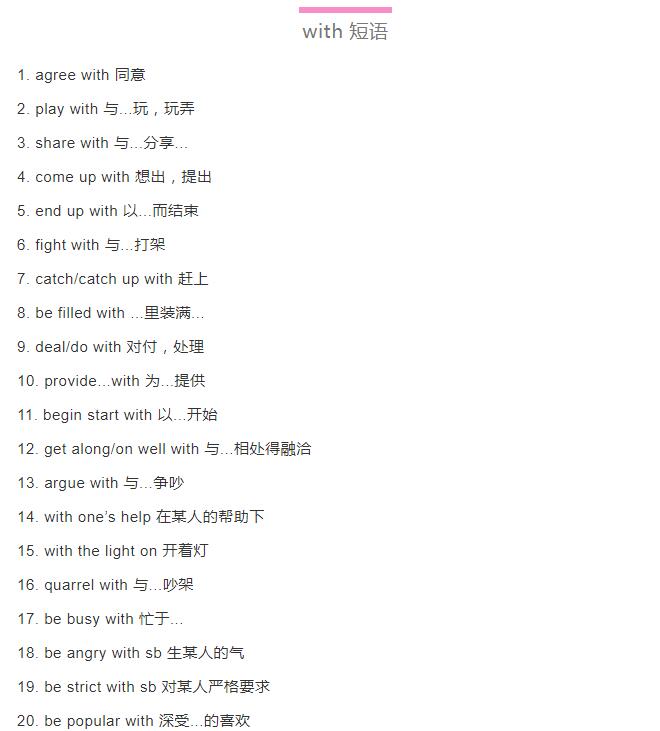 with 短语

1. agree with 同意

2. play with 与...玩，玩弄

3. share with 与...分享...

4. come up with 想出，提出

5. end up with 以...而结束

6. fight with 与...打架

7. catch/catch up with 赶上

8. be filled with ...里装满...

9. deal/do with 对付，处理

10. provide...with 为...提供

11. begin start with 以...开始

12. get along/on well with 与...相处得融洽

13. argue with 与...争吵

14. with one's help 在某人的帮助下

15. with the light on 开着灯

16. quarrel with 与...吵架

17. be busy with 忙于...

18. be angry with sb 生某人的气

19. be strict with sb 对某人严格要求

20. be popular with 深受...的喜欢